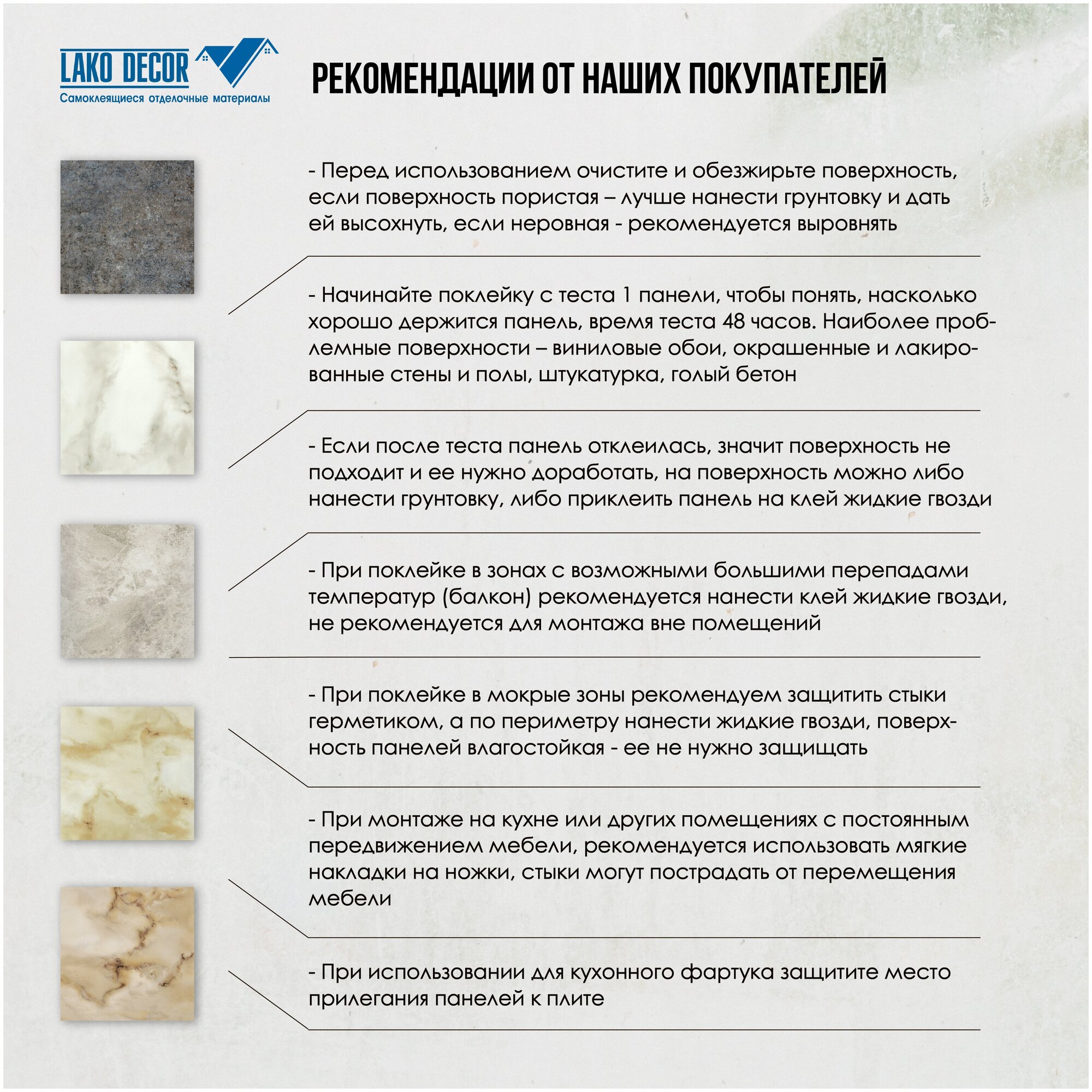 LAKO DECOR
Самоклеящиеся отделочные материалы

РЕКОМЕНДАЦИИ ОТ НАШИХ ПОКУПАТЕЛЕЙ

- Перед использованием очистите и обезжирьте поверхность, если поверхность пористая – лучше нанести грунтовку и дать ей высохнуть, если неровная - рекомендуется выровнять

- Начинайте поклейку с теста 1 панели, чтобы понять, насколько хорошо держится панель, время теста 48 часов. Наиболее проблемные поверхности – виниловые обои, окрашенные и лакированные стены и полы, штукатурка, голый бетон

- Если после теста панель отклеилась, значит поверхность не подходит и ее нужно доработать, на поверхность можно либо нанести грунтовку, либо приклеить панель на клей жидкие гвозди

- При поклейке в зонах с возможными большими перепадами температур (балкон) рекомендуется нанести клей жидкие гвозди, не рекомендуется для монтажа вне помещений

- При поклейке в мокрые зоны рекомендуем защитить стыки герметиком, а по периметру нанести жидкие гвозди, поверхность панелей влагостойкая - ее не нужно защищать

- При монтаже на кухне или других помещениях с постоянным передвижением мебели, рекомендуется использовать мягкие накладки на ножки, стыки могут пострадать от перемещения мебели

- При использовании для кухонного фартука защитите место прилегания панелей к плите